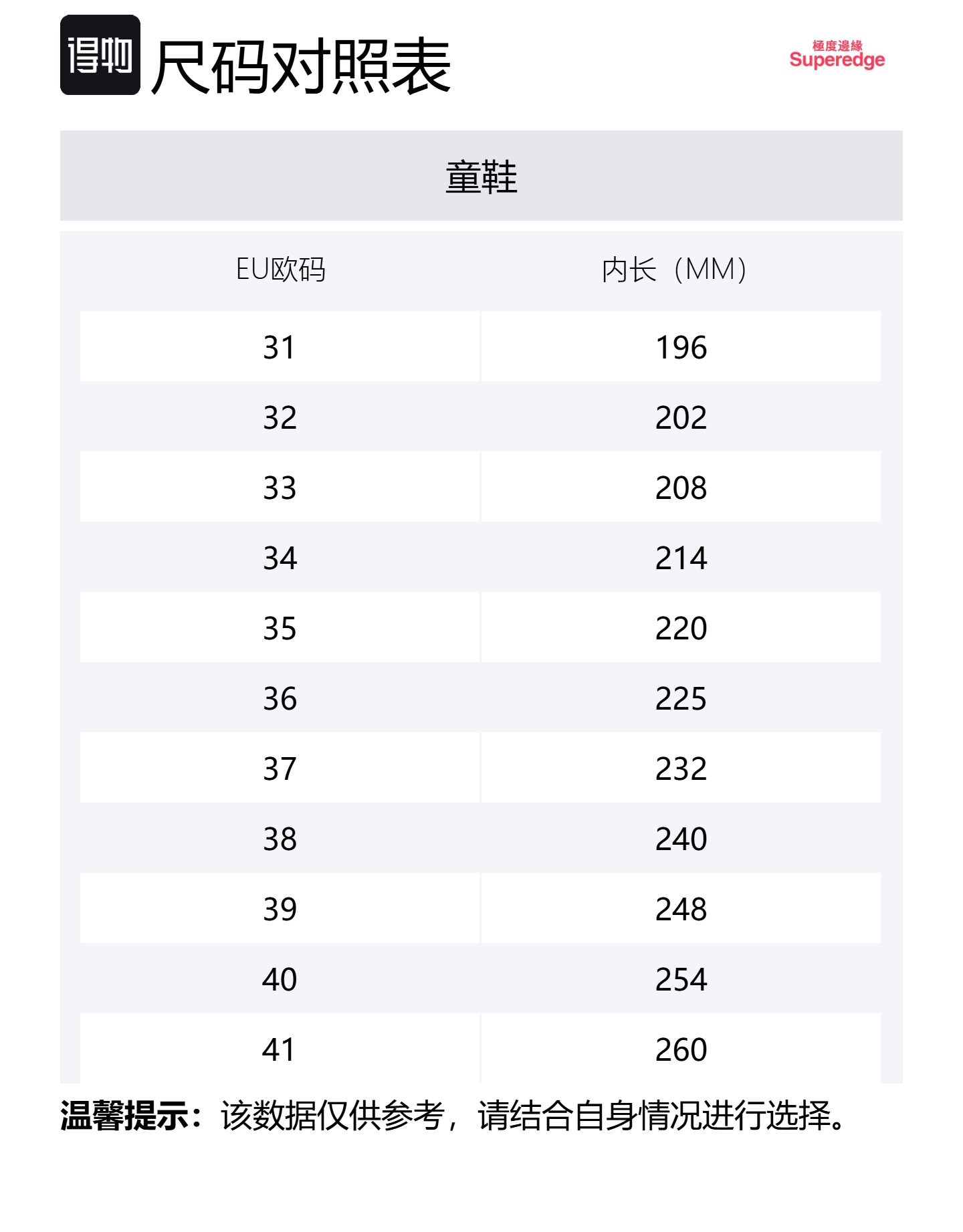 得物 尺码对照表

極度邊緣
Superedge

童鞋

| EU欧码 | 内长（MM） |
|---|---|
| 31 | 196 |
| 32 | 202 |
| 33 | 208 |
| 34 | 214 |
| 35 | 220 |
| 36 | 225 |
| 37 | 232 |
| 38 | 240 |
| 39 | 248 |
| 40 | 254 |
| 41 | 260 |

温馨提示：该数据仅供参考，请结合自身情况进行选择。